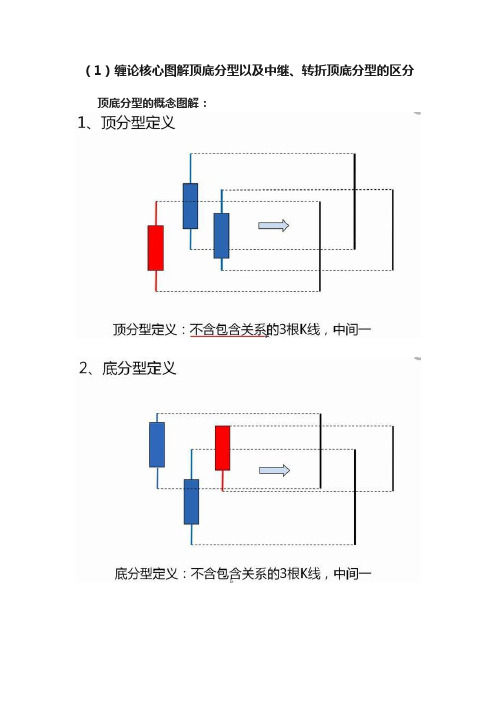 （1）缠论核心图解顶底分型以及中继、转折顶底分型的区分

顶底分型的概念图解：

1、顶分型定义

顶分型定义：不含包含关系的3根K线，中间一

2、底分型定义

底分型定义：不含包含关系的3根K线，中间一